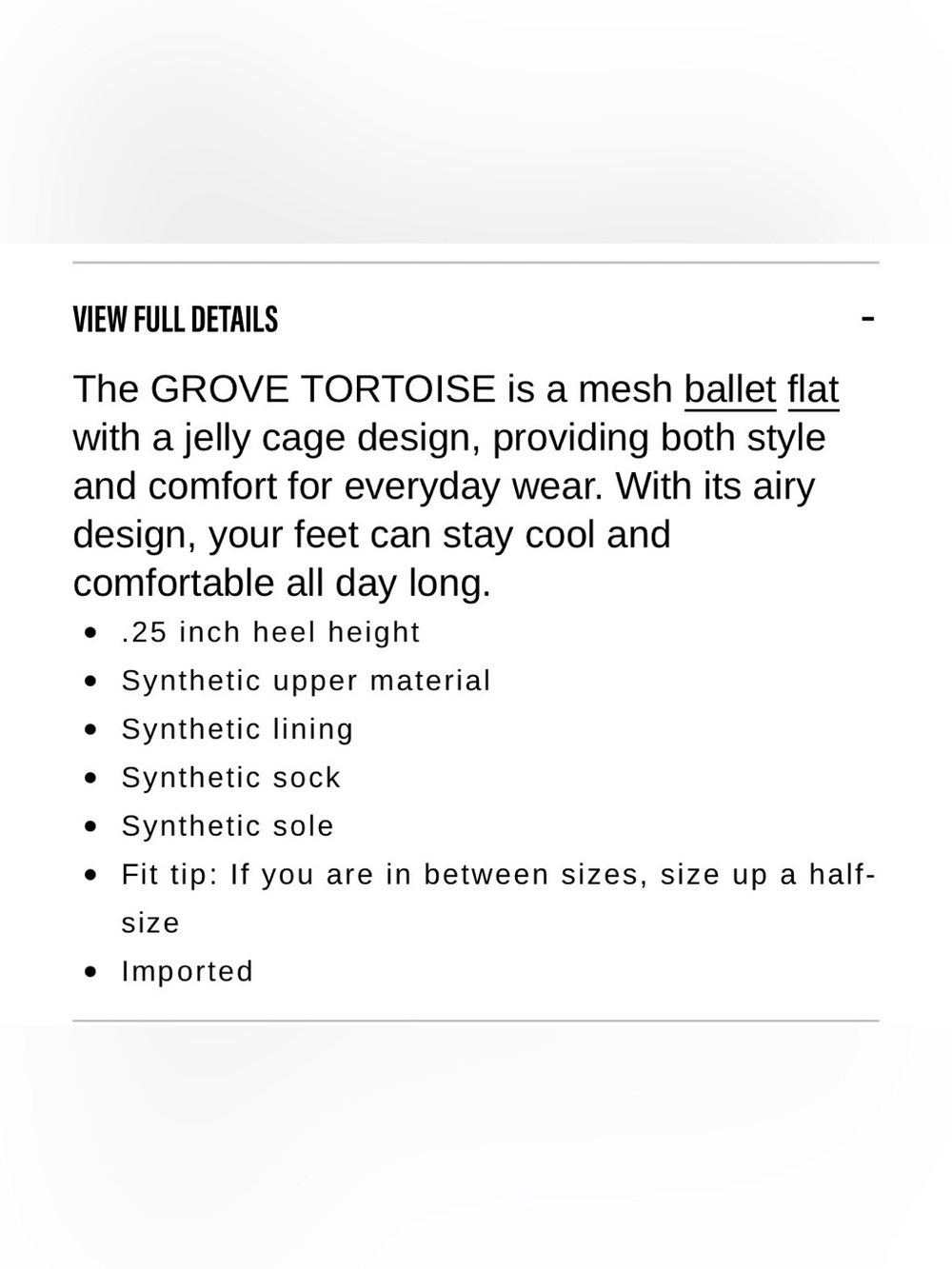 VIEW FULL DETAILS -

The GROVE TORTOISE is a mesh ballet flat with a jelly cage design, providing both style and comfort for everyday wear. With its airy design, your feet can stay cool and comfortable all day long.

- .25 inch heel height
- Synthetic upper material
- Synthetic lining
- Synthetic sock
- Synthetic sole
- Fit tip: If you are in between sizes, size up a half-size
- Imported